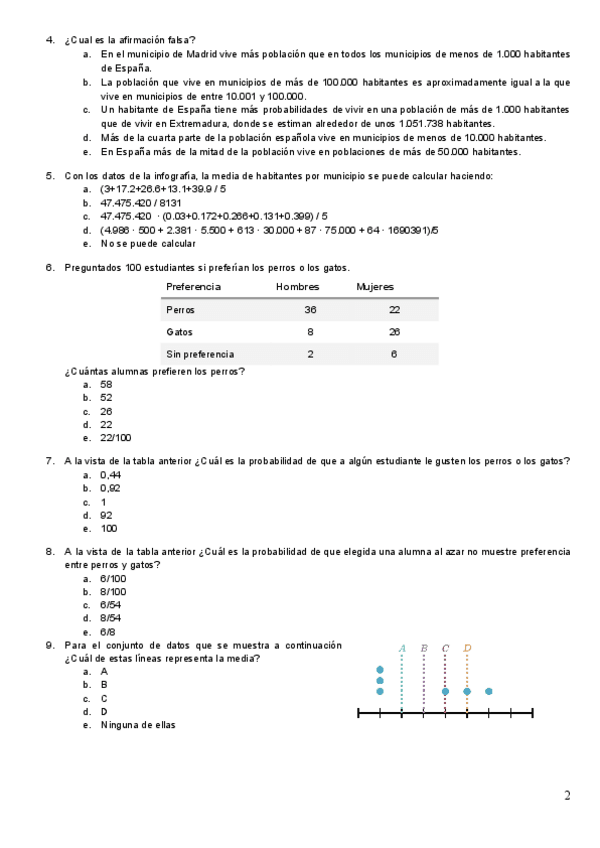 4. ¿Cual es la afirmación falsa?

a. En el municipio de Madrid vive más población que en todos los municipios de menos de 1.000 habitantes de España.

b. La población que vive en municipios de más de 100.000 habitantes es aproximadamente igual a la que vive en municipios de entre 10.001 y 100.000.

c. Un habitante de España tiene más probabilidades de vivir en una población de más de 1.000 habitantes que de vivir en Extremadura, donde se estiman alrededor de unos 1.051.738 habitantes.

d. Más de la cuarta parte de la población española vive en municipios de menos de 10.000 habitantes.

e. En España más de la mitad de la población vive en poblaciones de más de 50.000 habitantes.

5. Con los datos de la infografía, la media de habitantes por municipio se puede calcular haciendo:

a. (3+17.2+26.6+13.1+39.9 / 5

b. 47.475.420 / 8131

c. 47.475.420 · (0.03+0.172+0.266+0.131+0.399) / 5

d. (4.986 · 500 + 2.381 · 5.500 + 613 · 30.000 + 87 · 75.000 + 64 · 1690391)/5

e. No se puede calcular

6. Preguntados 100 estudiantes si preferían los perros o los gatos.

| Preferencia | Hombres | Mujeres |
|---|---|---|
| Perros | 36 | 22 |
| Gatos | 8 | 26 |
| Sin preferencia | 2 | 6 |

¿Cuántas alumnas prefieren los perros?

a. 58

b. 52

c. 26

d. 22

e. 22/100

7. A la vista de la tabla anterior ¿Cuál es la probabilidad de que a algún estudiante le gusten los perros o los gatos?

a. 0,44

b. 0,92

c. 1

d. 92

e. 100

8. A la vista de la tabla anterior ¿Cuál es la probabilidad de que elegida una alumna al azar no muestre preferencia entre perros y gatos?

a. 6/100

b. 8/100

c. 6/54

d. 8/54

e. 6/8

9. Para el conjunto de datos que se muestra a continuación ¿Cuál de estas líneas representa la media?

a. A

b. B

c. C

d. D

e. Ninguna de ellas

A B C D

2